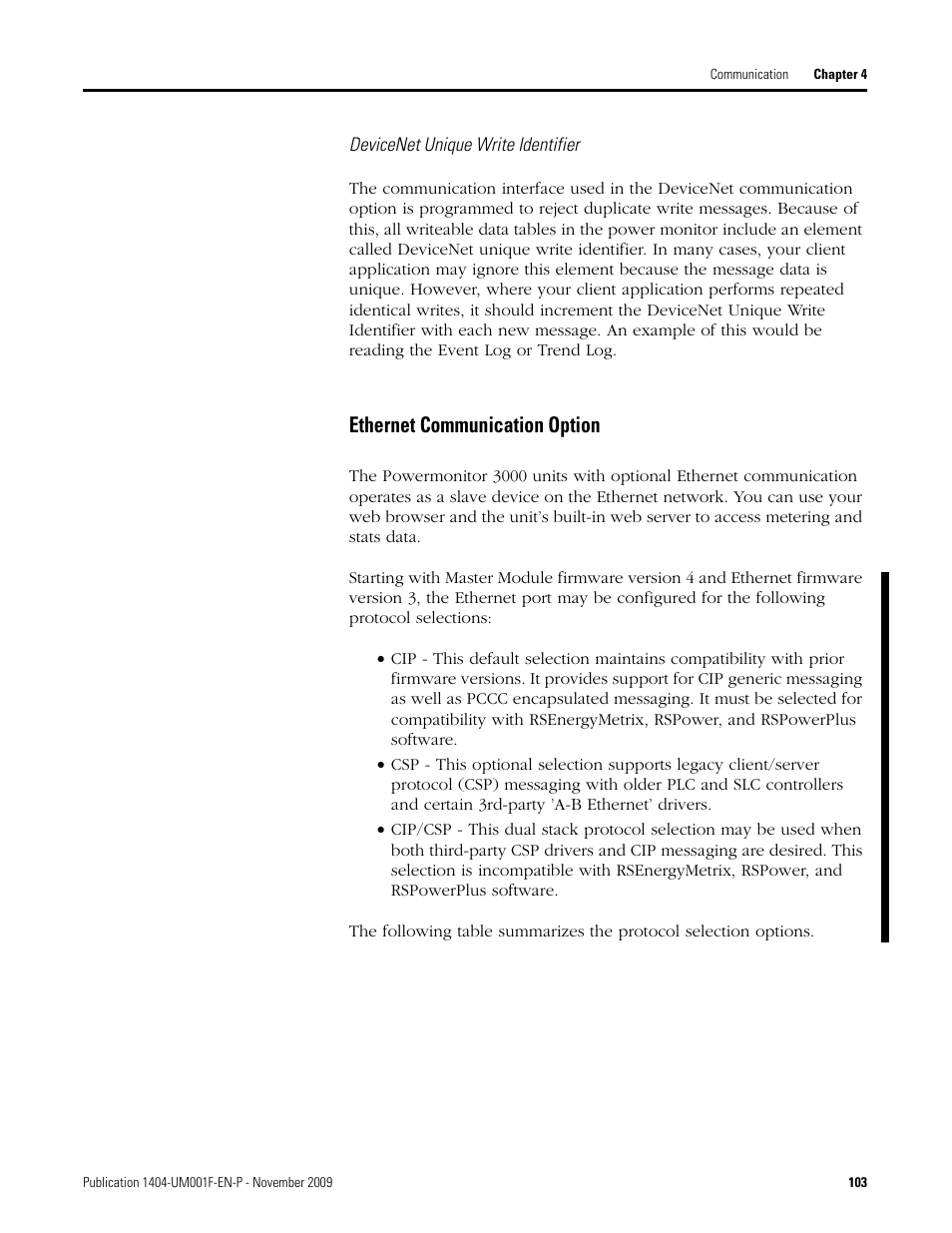 Communication Chapter 4

DeviceNet Unique Write Identifier

The communication interface used in the DeviceNet communication option is programmed to reject duplicate write messages. Because of this, all writeable data tables in the power monitor include an element called DeviceNet unique write identifier. In many cases, your client application may ignore this element because the message data is unique. However, where your client application performs repeated identical writes, it should increment the DeviceNet Unique Write Identifier with each new message. An example of this would be reading the Event Log or Trend Log.

Ethernet Communication Option

The Powermonitor 3000 units with optional Ethernet communication operates as a slave device on the Ethernet network. You can use your web browser and the unit's built-in web server to access metering and stats data.

Starting with Master Module firmware version 4 and Ethernet firmware version 3, the Ethernet port may be configured for the following protocol selections:

• CIP - This default selection maintains compatibility with prior firmware versions. It provides support for CIP generic messaging as well as PCCC encapsulated messaging. It must be selected for compatibility with RSEnergyMetrix, RSPower, and RSPowerPlus software.
• CSP - This optional selection supports legacy client/server protocol (CSP) messaging with older PLC and SLC controllers and certain 3rd-party 'A-B Ethernet' drivers.
• CIP/CSP - This dual stack protocol selection may be used when both third-party CSP drivers and CIP messaging are desired. This selection is incompatible with RSEnergyMetrix, RSPower, and RSPowerPlus software.

The following table summarizes the protocol selection options.

Publication 1404-UM001F-EN-P - November 2009 103